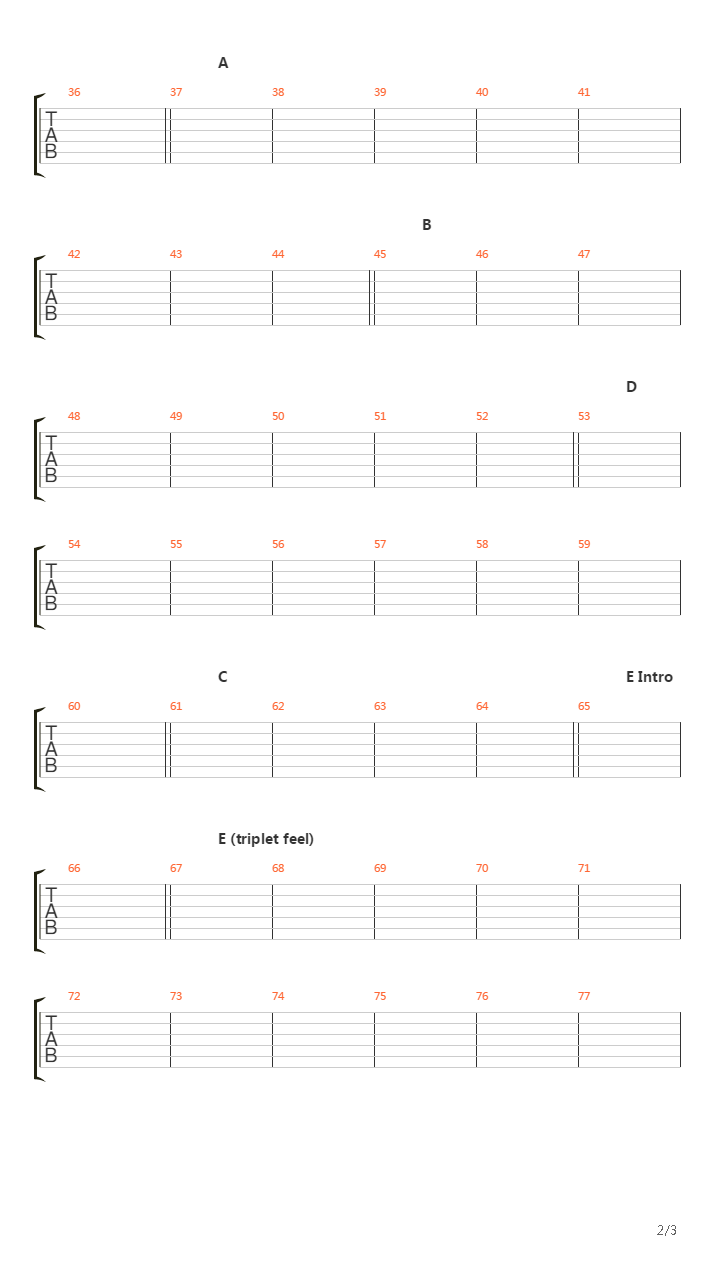 A

36 37 38 39 40 41

T
A
B

B

42 43 44 45 46 47

T
A
B

D

48 49 50 51 52 53

T
A
B

54 55 56 57 58 59

T
A
B

C

E Intro

60 61 62 63 64 65

T
A
B

E (triplet feel)

66 67 68 69 70 71

T
A
B

72 73 74 75 76 77

T
A
B

2/3